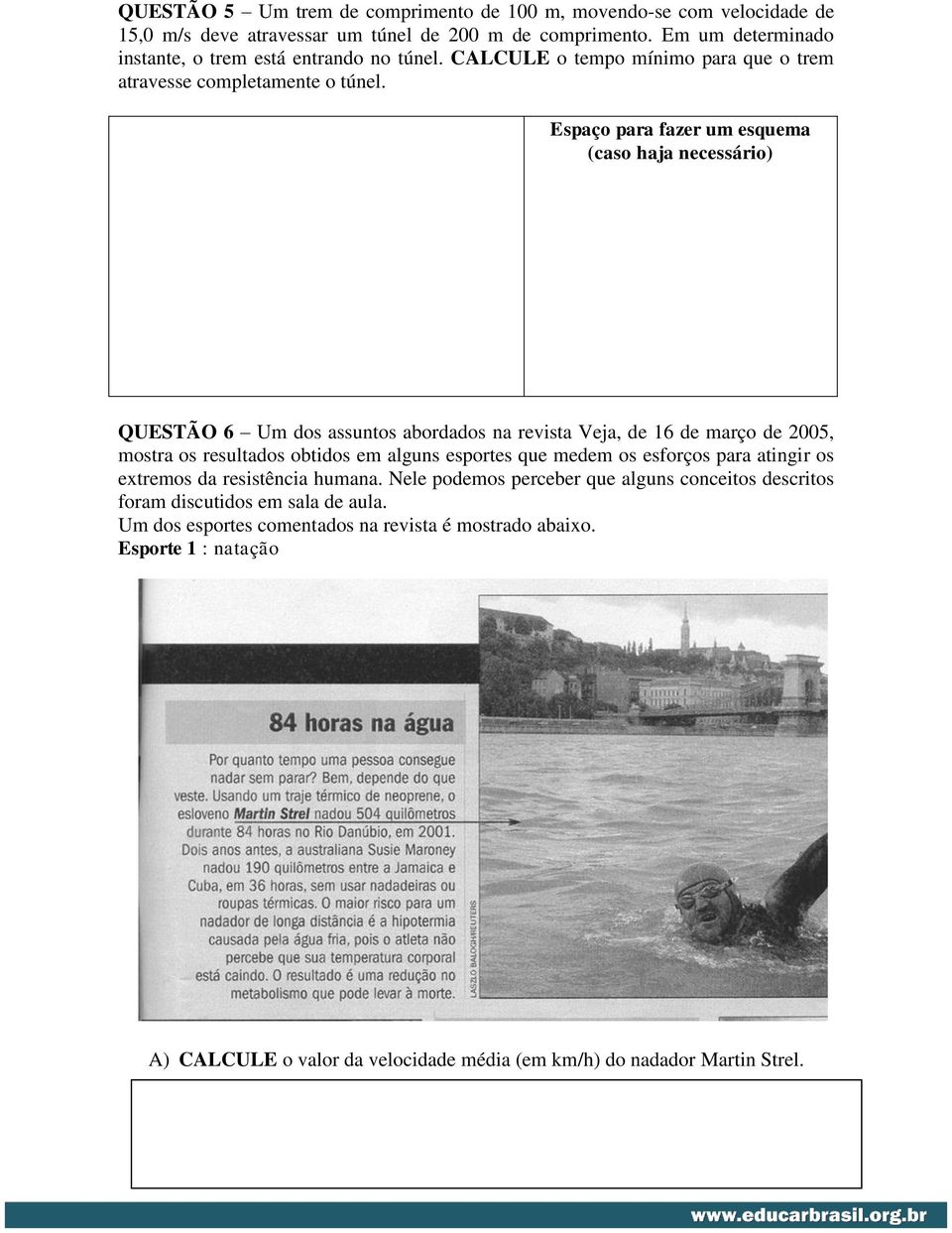 QUESTÃO 5 – Um trem de comprimento de 100 m, movendo-se com velocidade de 15,0 m/s deve atravessar um túnel de 200 m de comprimento. Em um determinado instante, o trem está entrando no túnel. CALCULE o tempo mínimo para que o trem atravesse completamente o túnel.

Espaço para fazer um esquema (caso haja necessário)

QUESTÃO 6 – Um dos assuntos abordados na revista Veja, de 16 de março de 2005, mostra os resultados obtidos em alguns esportes que medem os esforços para atingir os extremos da resistência humana. Nele podemos perceber que alguns conceitos descritos foram discutidos em sala de aula.
Um dos esportes comentados na revista é mostrado abaixo.
Esporte 1 : natação

84 horas na água

Por quanto tempo uma pessoa consegue nadar sem parar? Bem, depende do que veste. Usando um traje térmico de neoprene, o esloveno Martin Strel nadou 504 quilômetros durante 84 horas no Rio Danúbio, em 2001. Dois anos antes, a australiana Susie Maroney nadou 190 quilômetros entre a Jamaica e Cuba, em 36 horas, sem usar nadadeiras ou roupas térmicas. O maior risco para um nadador de longa distância é a hipotermia causada pela água fria, pois o atleta não percebe que sua temperatura corporal está caindo. O resultado é uma redução no metabolismo que pode levar à morte.

LASZLO BALOGH/REUTERS

A) CALCULE o valor da velocidade média (em km/h) do nadador Martin Strel.

www.educarbrasil.org.br